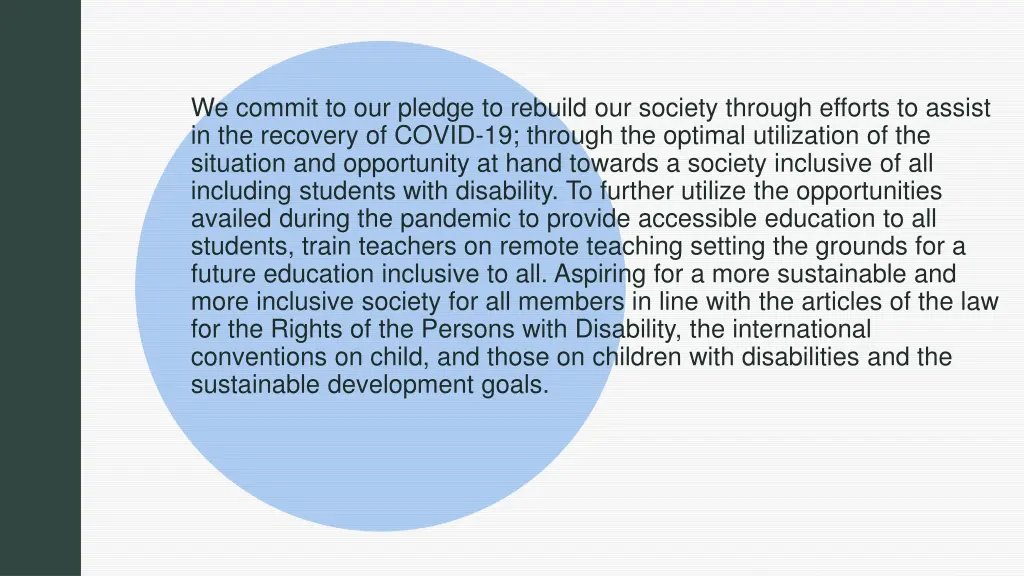 We commit to our pledge to rebuild our society through efforts to assist in the recovery of COVID-19; through the optimal utilization of the situation and opportunity at hand towards a society inclusive of all including students with disability. To further utilize the opportunities availed during the pandemic to provide accessible education to all students, train teachers on remote teaching setting the grounds for a future education inclusive to all. Aspiring for a more sustainable and more inclusive society for all members in line with the articles of the law for the Rights of the Persons with Disability, the international conventions on child, and those on children with disabilities and the sustainable development goals.